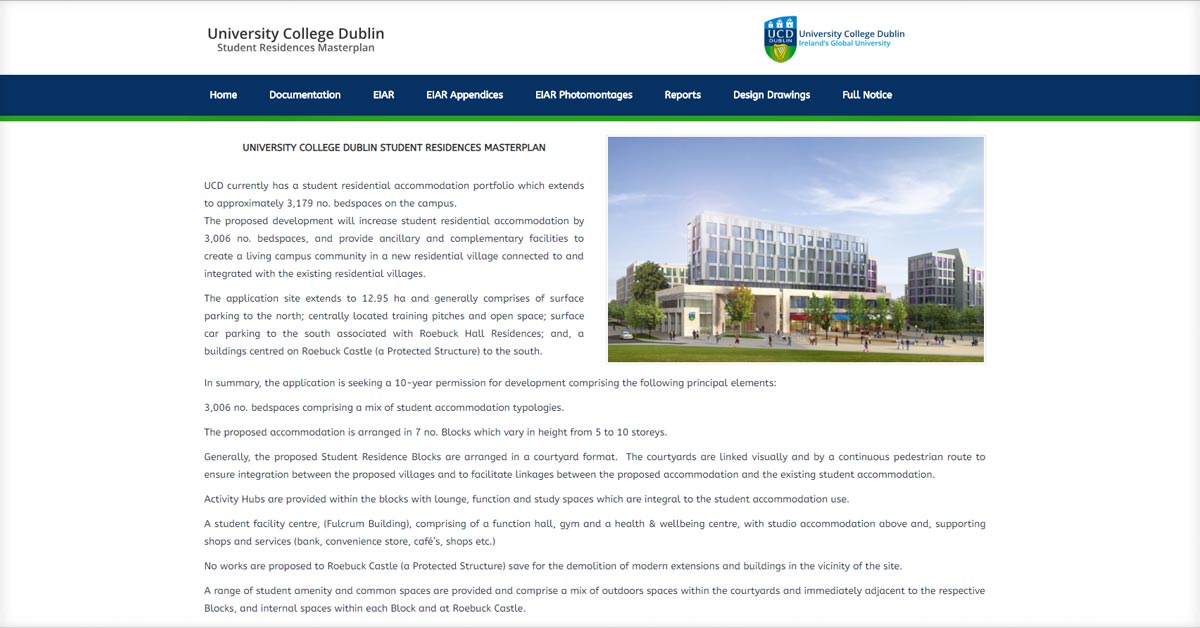 University College Dublin
Student Residences Masterplan

UCD DUBLIN University College Dublin
Ireland's Global University

Home Documentation EIAR EIAR Appendices EIAR Photomontages Reports Design Drawings Full Notice

UNIVERSITY COLLEGE DUBLIN STUDENT RESIDENCES MASTERPLAN

UCD currently has a student residential accommodation portfolio which extends to approximately 3,179 no. bedspaces on the campus.
The proposed development will increase student residential accommodation by 3,006 no. bedspaces, and provide ancillary and complementary facilities to create a living campus community in a new residential village connected to and integrated with the existing residential villages.

The application site extends to 12.95 ha and generally comprises of surface parking to the north; centrally located training pitches and open space; surface car parking to the south associated with Roebuck Hall Residences; and, a buildings centred on Roebuck Castle (a Protected Structure) to the south.

In summary, the application is seeking a 10-year permission for development comprising the following principal elements:

3,006 no. bedspaces comprising a mix of student accommodation typologies.

The proposed accommodation is arranged in 7 no. Blocks which vary in height from 5 to 10 storeys.

Generally, the proposed Student Residence Blocks are arranged in a courtyard format. The courtyards are linked visually and by a continuous pedestrian route to ensure integration between the proposed villages and to facilitate linkages between the proposed accommodation and the existing student accommodation.

Activity Hubs are provided within the blocks with lounge, function and study spaces which are integral to the student accommodation use.

A student facility centre, (Fulcrum Building), comprising of a function hall, gym and a health & wellbeing centre, with studio accommodation above and, supporting shops and services (bank, convenience store, café's, shops etc.)

No works are proposed to Roebuck Castle (a Protected Structure) save for the demolition of modern extensions and buildings in the vicinity of the site.

A range of student amenity and common spaces are provided and comprise a mix of outdoors spaces within the courtyards and immediately adjacent to the respective Blocks, and internal spaces within each Block and at Roebuck Castle.